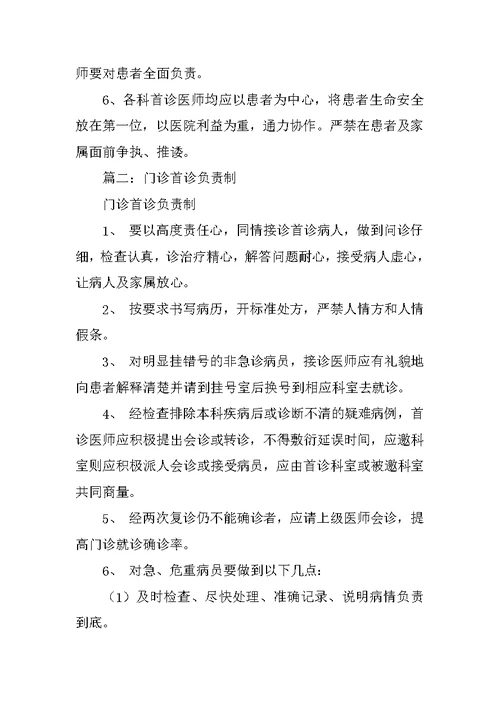 师要对患者全面负责。

6、各科首诊医师均应以患者为中心，将患者生命安全放在第一位，以医院利益为重，通力协作。严禁在患者及家属面前争执、推诿。

篇二：门诊首诊负责制

门诊首诊负责制

1、 要以高度责任心，同情接诊首诊病人，做到问诊仔细，检查认真，诊治疗精心，解答问题耐心，接受病人虚心，让病人及家属放心。

2、 按要求书写病历，开标准处方，严禁人情方和人情假条。

3、 对明显挂错号的非急诊病员，接诊医师应有礼貌地向患者解释清楚并请到挂号室后换号到相应科室去就诊。

4、 经检查排除本科疾病后或诊断不清的疑难病例，首诊医师应积极提出会诊或转诊，不得敷衍延误时间，应邀科室则应积极派人会诊或接受病员，应由首诊科室或被邀科室共同商量。

5、 经两次复诊仍不能确诊者，应请上级医师会诊，提高门诊就诊确诊率。

6、 对急、危重病员要做到以下几点：

（1）及时检查、尽快处理、准确记录、说明病情负责到底。